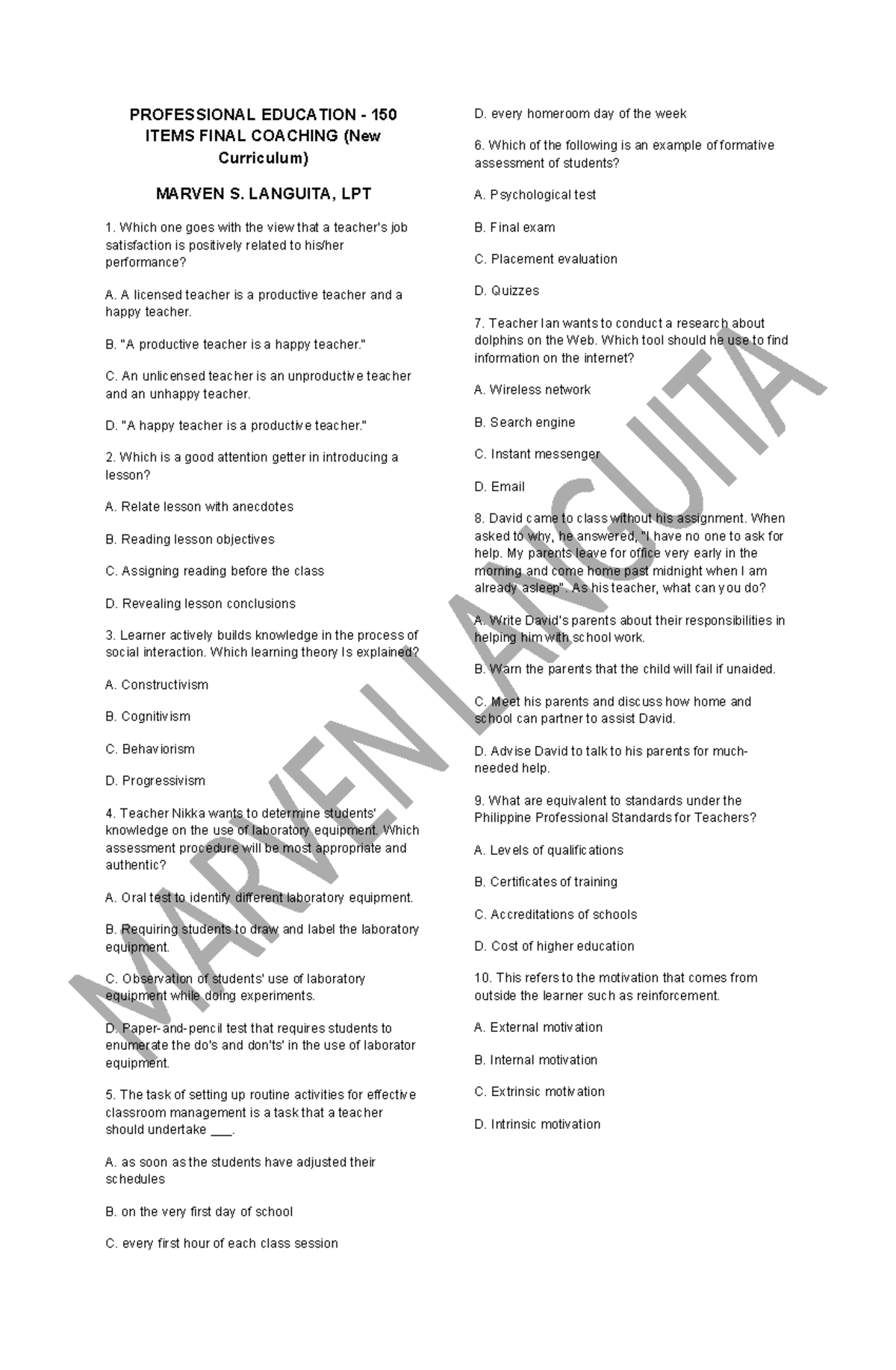 PROFESSIONAL EDUCATION - 150 ITEMS FINAL COACHING (New Curriculum)

MARVEN S. LANGUITA, LPT

1. Which one goes with the view that a teacher's job satisfaction is positively related to his/her performance?

A. A licensed teacher is a productive teacher and a happy teacher.

B. "A productive teacher is a happy teacher."

C. An unlicensed teacher is an unproductive teacher and an unhappy teacher.

D. "A happy teacher is a productive teacher."

2. Which is a good attention getter in introducing a lesson?

A. Relate lesson with anecdotes

B. Reading lesson objectives

C. Assigning reading before the class

D. Revealing lesson conclusions

3. Learner actively builds knowledge in the process of social interaction. Which learning theory Is explained?

A. Constructivism

B. Cognitivism

C. Behaviorism

D. Progressivism

4. Teacher Nikka wants to determine students' knowledge on the use of laboratory equipment. Which assessment procedure will be most appropriate and authentic?

A. Oral test to identify different laboratory equipment.

B. Requiring students to draw and label the laboratory equipment.

C. Observation of students' use of laboratory equipment while doing experiments.

D. Paper-and-pencil test that requires students to enumerate the do's and don'ts' in the use of laborator equipment.

5. The task of setting up routine activities for effective classroom management is a task that a teacher should undertake ___.

A. as soon as the students have adjusted their schedules

B. on the very first day of school

C. every first hour of each class session

D. every homeroom day of the week

6. Which of the following is an example of formative assessment of students?

A. Psychological test

B. Final exam

C. Placement evaluation

D. Quizzes

7. Teacher Ian wants to conduct a research about dolphins on the Web. Which tool should he use to find information on the internet?

A. Wireless network

B. Search engine

C. Instant messenger

D. Email

8. David came to class without his assignment. When asked to why, he answered, "I have no one to ask for help. My parents leave for office very early in the morning and come home past midnight when I am already asleep". As his teacher, what can you do?

A. Write David's parents about their responsibilities in helping him with school work.

B. Warn the parents that the child will fail if unaided.

C. Meet his parents and discuss how home and school can partner to assist David.

D. Advise David to talk to his parents for much-needed help.

9. What are equivalent to standards under the Philippine Professional Standards for Teachers?

A. Levels of qualifications

B. Certificates of training

C. Accreditations of schools

D. Cost of higher education

10. This refers to the motivation that comes from outside the learner such as reinforcement.

A. External motivation

B. Internal motivation

C. Extrinsic motivation

D. Intrinsic motivation

MARVEN LANGUITA